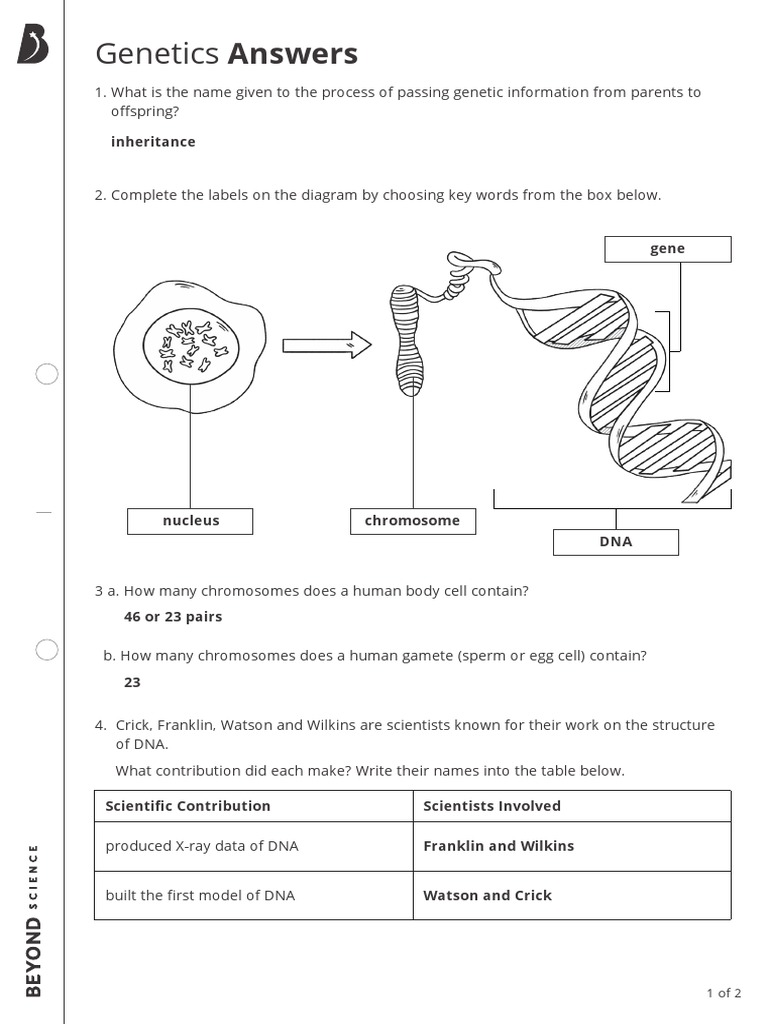 Genetics Answers

1. What is the name given to the process of passing genetic information from parents to offspring?

inheritance

2. Complete the labels on the diagram by choosing key words from the box below.

gene

nucleus

chromosome

DNA

3 a. How many chromosomes does a human body cell contain?

46 or 23 pairs

b. How many chromosomes does a human gamete (sperm or egg cell) contain?

23

4. Crick, Franklin, Watson and Wilkins are scientists known for their work on the structure of DNA.

What contribution did each make? Write their names into the table below.

| Scientific Contribution | Scientists Involved |
|---|---|
| produced X-ray data of DNA | Franklin and Wilkins |
| built the first model of DNA | Watson and Crick |

BEYOND SCIENCE

1 of 2